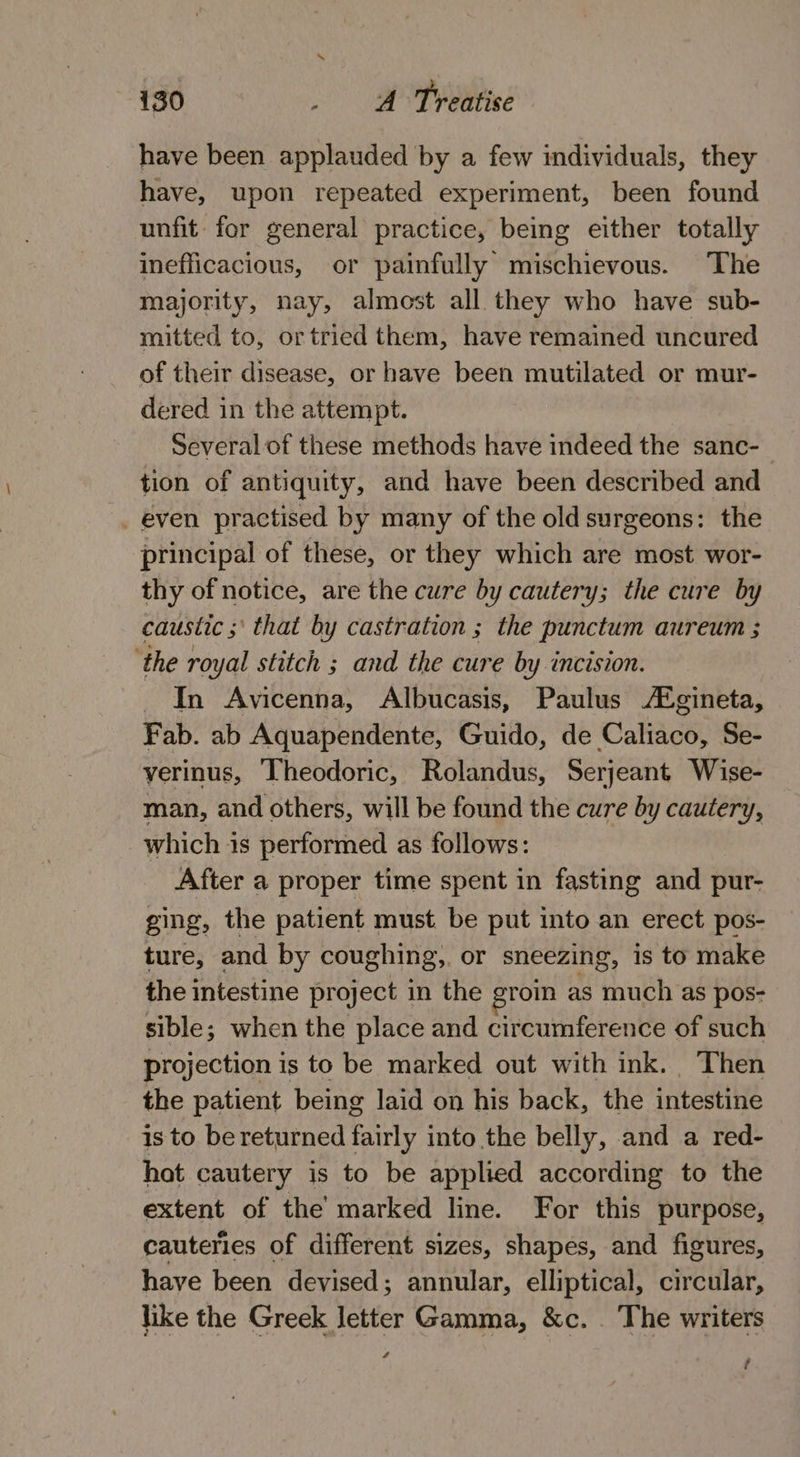 130 A Treatise

have been applauded by a few individuals, they have, upon repeated experiment, been found unfit for general practice, being either totally inefficacious, or painfully mischievous. The majority, nay, almost all they who have submitted to, or tried them, have remained uncured of their disease, or have been mutilated or murdered in the attempt.

Several of these methods have indeed the sanction of antiquity, and have been described and even practised by many of the old surgeons: the principal of these, or they which are most worthy of notice, are the cure by cautery; the cure by caustic; that by castration; the punctum aureum; the royal stitch; and the cure by incision.

In Avicenna, Albucasis, Paulus Ægineta, Fab. ab Aquapendente, Guido, de Caliaco, Severinus, Theodoric, Rolandus, Serjeant Wiseman, and others, will be found the cure by cautery, which is performed as follows:

After a proper time spent in fasting and purging, the patient must be put into an erect posture, and by coughing, or sneezing, is to make the intestine project in the groin as much as possible; when the place and circumference of such projection is to be marked out with ink. Then the patient being laid on his back, the intestine is to be returned fairly into the belly, and a red-hot cautery is to be applied according to the extent of the marked line. For this purpose, cauteries of different sizes, shapes, and figures, have been devised; annular, elliptical, circular, like the Greek letter Gamma, &c. The writers